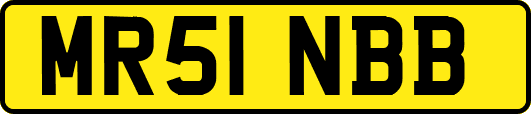 MR51 NBB